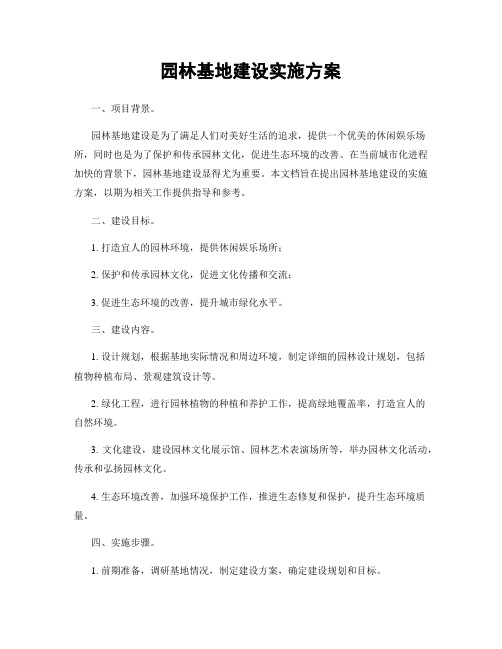 园林基地建设实施方案

一、项目背景。

园林基地建设是为了满足人们对美好生活的追求，提供一个优美的休闲娱乐场所，同时也是为了保护和传承园林文化，促进生态环境的改善。在当前城市化进程加快的背景下，园林基地建设显得尤为重要。本文档旨在提出园林基地建设的实施方案，以期为相关工作提供指导和参考。

二、建设目标。

1. 打造宜人的园林环境，提供休闲娱乐场所；

2. 保护和传承园林文化，促进文化传播和交流；

3. 促进生态环境的改善，提升城市绿化水平。

三、建设内容。

1. 设计规划，根据基地实际情况和周边环境，制定详细的园林设计规划，包括植物种植布局、景观建筑设计等。

2. 绿化工程，进行园林植物的种植和养护工作，提高绿地覆盖率，打造宜人的自然环境。

3. 文化建设，建设园林文化展示馆、园林艺术表演场所等，举办园林文化活动，传承和弘扬园林文化。

4. 生态环境改善，加强环境保护工作，推进生态修复和保护，提升生态环境质量。

四、实施步骤。

1. 前期准备，调研基地情况，制定建设方案，确定建设规划和目标。